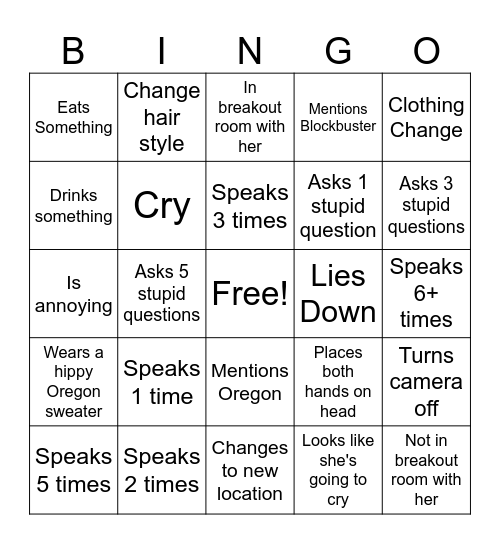 | B | I | N | G | O |
|---|---|---|---|---|
| Eats Something | Change hair style | In breakout room with her | Mentions Blockbuster | Clothing Change |
| Drinks something | Cry | Speaks 3 times | Asks 1 stupid question | Asks 3 stupid questions |
| Is annoying | Asks 5 stupid questions | Free! | Lies Down | Speaks 6+ times |
| Wears a hippy Oregon sweater | Speaks 1 time | Mentions Oregon | Places both hands on head | Turns camera off |
| Speaks 5 times | Speaks 2 times | Changes to new location | Looks like she's going to cry | Not in breakout room with her |